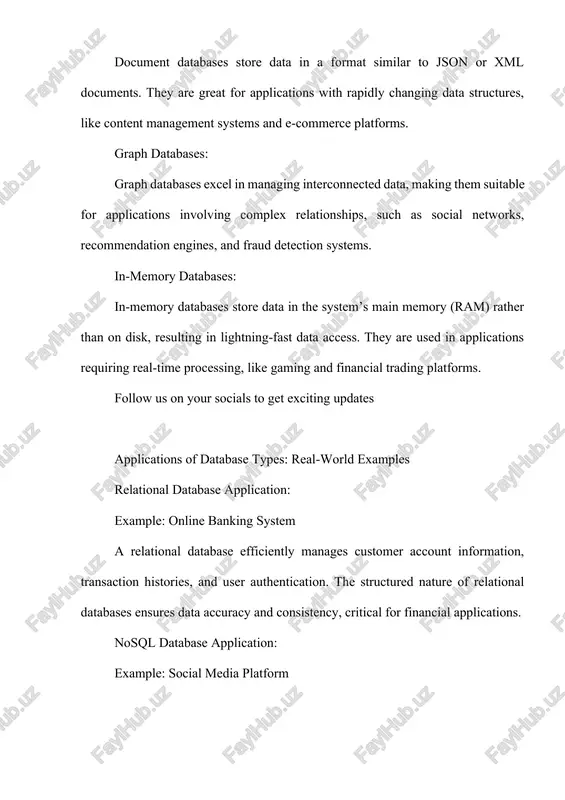 Document databases store data in a format similar to JSON or XML documents. They are great for applications with rapidly changing data structures, like content management systems and e-commerce platforms.

Graph Databases:

Graph databases excel in managing interconnected data, making them suitable for applications involving complex relationships, such as social networks, recommendation engines, and fraud detection systems.

In-Memory Databases:

In-memory databases store data in the system's main memory (RAM) rather than on disk, resulting in lightning-fast data access. They are used in applications requiring real-time processing, like gaming and financial trading platforms.

Follow us on your socials to get exciting updates

Applications of Database Types: Real-World Examples

Relational Database Application:

Example: Online Banking System

A relational database efficiently manages customer account information, transaction histories, and user authentication. The structured nature of relational databases ensures data accuracy and consistency, critical for financial applications.

NoSQL Database Application:

Example: Social Media Platform

FaylHub.uz